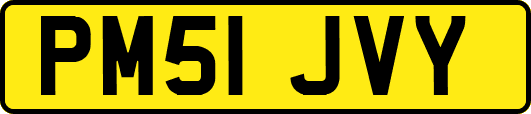 PM51 JVY